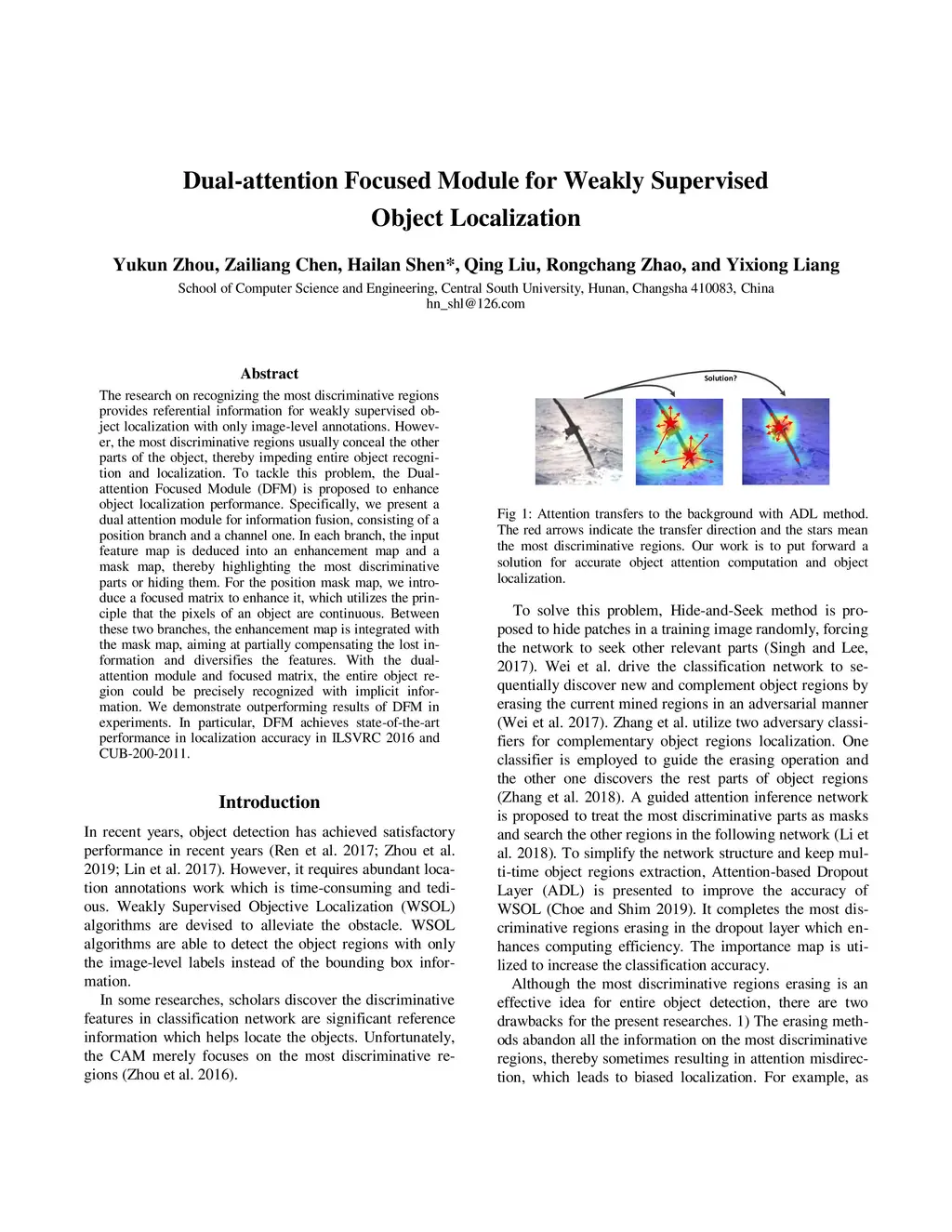 Dual-attention Focused Module for Weakly Supervised Object Localization

Yukun Zhou, Zailiang Chen, Hailan Shen*, Qing Liu, Rongchang Zhao, and Yixiong Liang
School of Computer Science and Engineering, Central South University, Hunan, Changsha 410083, China
hn_shl@126.com

Abstract

The research on recognizing the most discriminative regions provides referential information for weakly supervised object localization with only image-level annotations. However, the most discriminative regions usually conceal the other parts of the object, thereby impeding entire object recognition and localization. To tackle this problem, the Dual-attention Focused Module (DFM) is proposed to enhance object localization performance. Specifically, we present a dual attention module for information fusion, consisting of a position branch and a channel one. In each branch, the input feature map is deduced into an enhancement map and a mask map, thereby highlighting the most discriminative parts or hiding them. For the position mask map, we introduce a focused matrix to enhance it, which utilizes the principle that the pixels of an object are continuous. Between these two branches, the enhancement map is integrated with the mask map, aiming at partially compensating the lost information and diversifies the features. With the dual-attention module and focused matrix, the entire object region could be precisely recognized with implicit information. We demonstrate outperforming results of DFM in experiments. In particular, DFM achieves state-of-the-art performance in localization accuracy in ILSVRC 2016 and CUB-200-2011.

Introduction

In recent years, object detection has achieved satisfactory performance in recent years (Ren et al. 2017; Zhou et al. 2019; Lin et al. 2017). However, it requires abundant location annotations work which is time-consuming and tedious. Weakly Supervised Objective Localization (WSOL) algorithms are devised to alleviate the obstacle. WSOL algorithms are able to detect the object regions with only the image-level labels instead of the bounding box information.

In some researches, scholars discover the discriminative features in classification network are significant reference information which helps locate the objects. Unfortunately, the CAM merely focuses on the most discriminative regions (Zhou et al. 2016).

Solution?

Fig 1: Attention transfers to the background with ADL method. The red arrows indicate the transfer direction and the stars mean the most discriminative regions. Our work is to put forward a solution for accurate object attention computation and object localization.

To solve this problem, Hide-and-Seek method is proposed to hide patches in a training image randomly, forcing the network to seek other relevant parts (Singh and Lee, 2017). Wei et al. drive the classification network to sequentially discover new and complement object regions by erasing the current mined regions in an adversarial manner (Wei et al. 2017). Zhang et al. utilize two adversary classifiers for complementary object regions localization. One classifier is employed to guide the erasing operation and the other one discovers the rest parts of object regions (Zhang et al. 2018). A guided attention inference network is proposed to treat the most discriminative parts as masks and search the other regions in the following network (Li et al. 2018). To simplify the network structure and keep multi-time object regions extraction, Attention-based Dropout Layer (ADL) is presented to improve the accuracy of WSOL (Choe and Shim 2019). It completes the most discriminative regions erasing in the dropout layer which enhances computing efficiency. The importance map is utilized to increase the classification accuracy.

Although the most discriminative regions erasing is an effective idea for entire object detection, there are two drawbacks for the present researches. 1) The erasing methods abandon all the information on the most discriminative regions, thereby sometimes resulting in attention misdirection, which leads to biased localization. For example, as